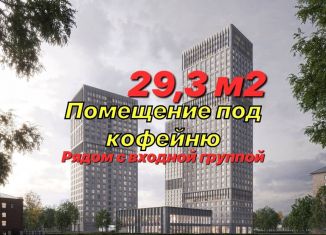 29,3 м2
Помещение под кофейню
Рядом с входной группой